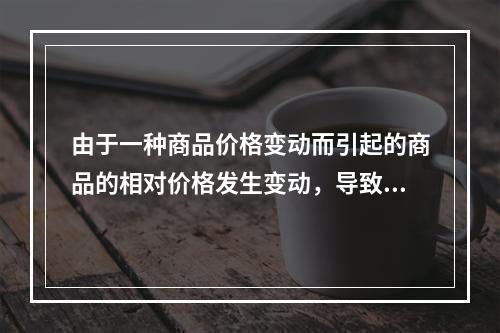 由于一种商品价格变动而引起的商品的相对价格发生变动，导致...